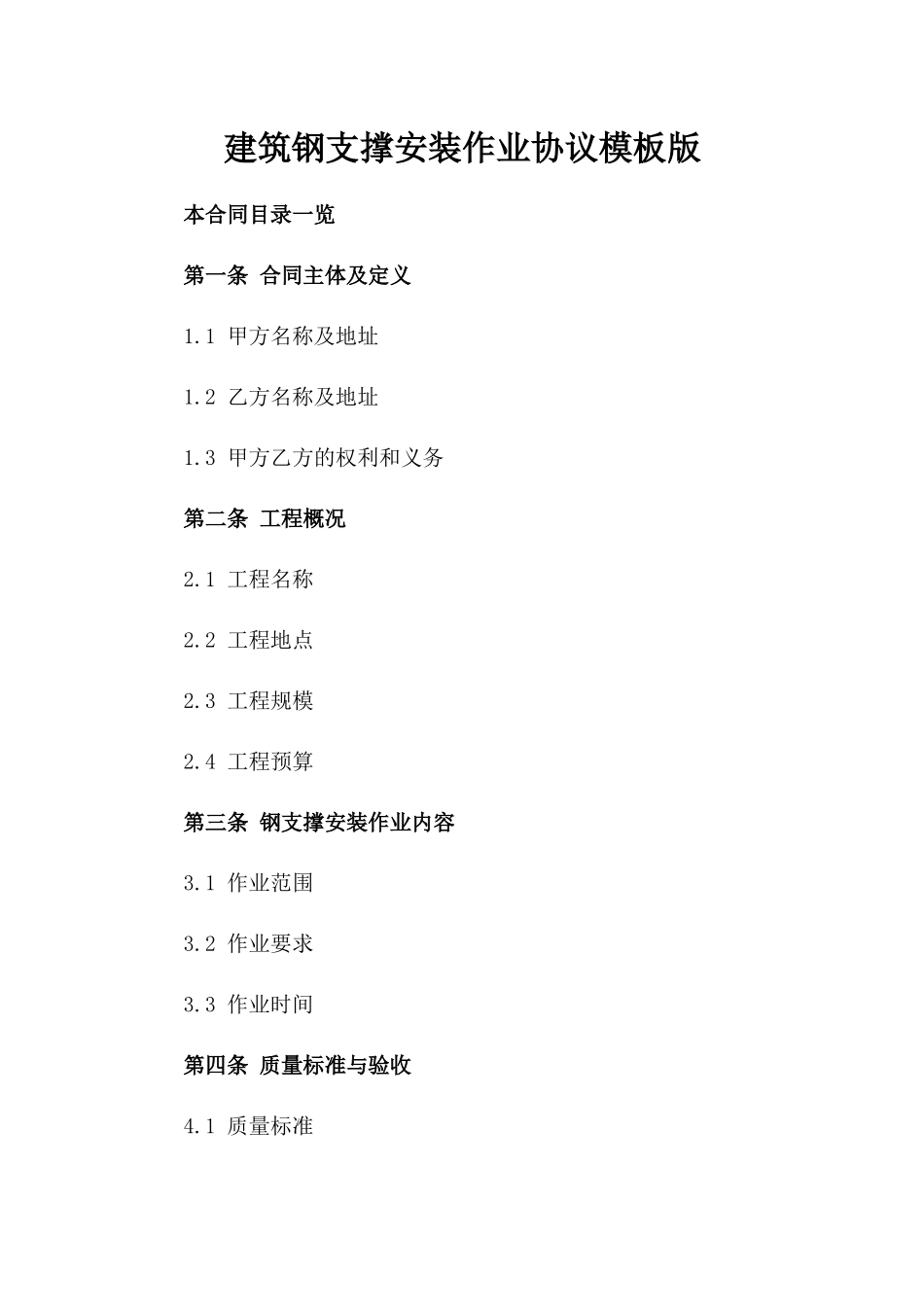 建筑钢支撑安装作业协议模板版

本合同目录一览

第一条 合同主体及定义

1.1 甲方名称及地址

1.2 乙方名称及地址

1.3 甲方乙方的权利和义务

第二条 工程概况

2.1 工程名称

2.2 工程地点

2.3 工程规模

2.4 工程预算

第三条 钢支撑安装作业内容

3.1 作业范围

3.2 作业要求

3.3 作业时间

第四条 质量标准与验收

4.1 质量标准